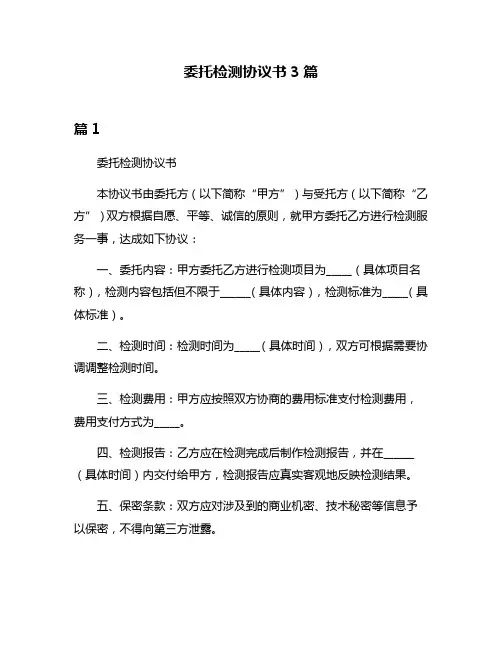 委托检测协议书 3 篇

篇 1

委托检测协议书

本协议书由委托方（以下简称“甲方”）与受托方（以下简称“乙方”）双方根据自愿、平等、诚信的原则，就甲方委托乙方进行检测服务一事，达成如下协议：

一、委托内容：甲方委托乙方进行检测项目为_____（具体项目名称），检测内容包括但不限于______（具体内容），检测标准为_____（具体标准）。

二、检测时间：检测时间为_____（具体时间），双方可根据需要协调调整检测时间。

三、检测费用：甲方应按照双方协商的费用标准支付检测费用，费用支付方式为_____。

四、检测报告：乙方应在检测完成后制作检测报告，并在______（具体时间）内交付给甲方，检测报告应真实客观地反映检测结果。

五、保密条款：双方应对涉及到的商业机密、技术秘密等信息予以保密，不得向第三方泄露。